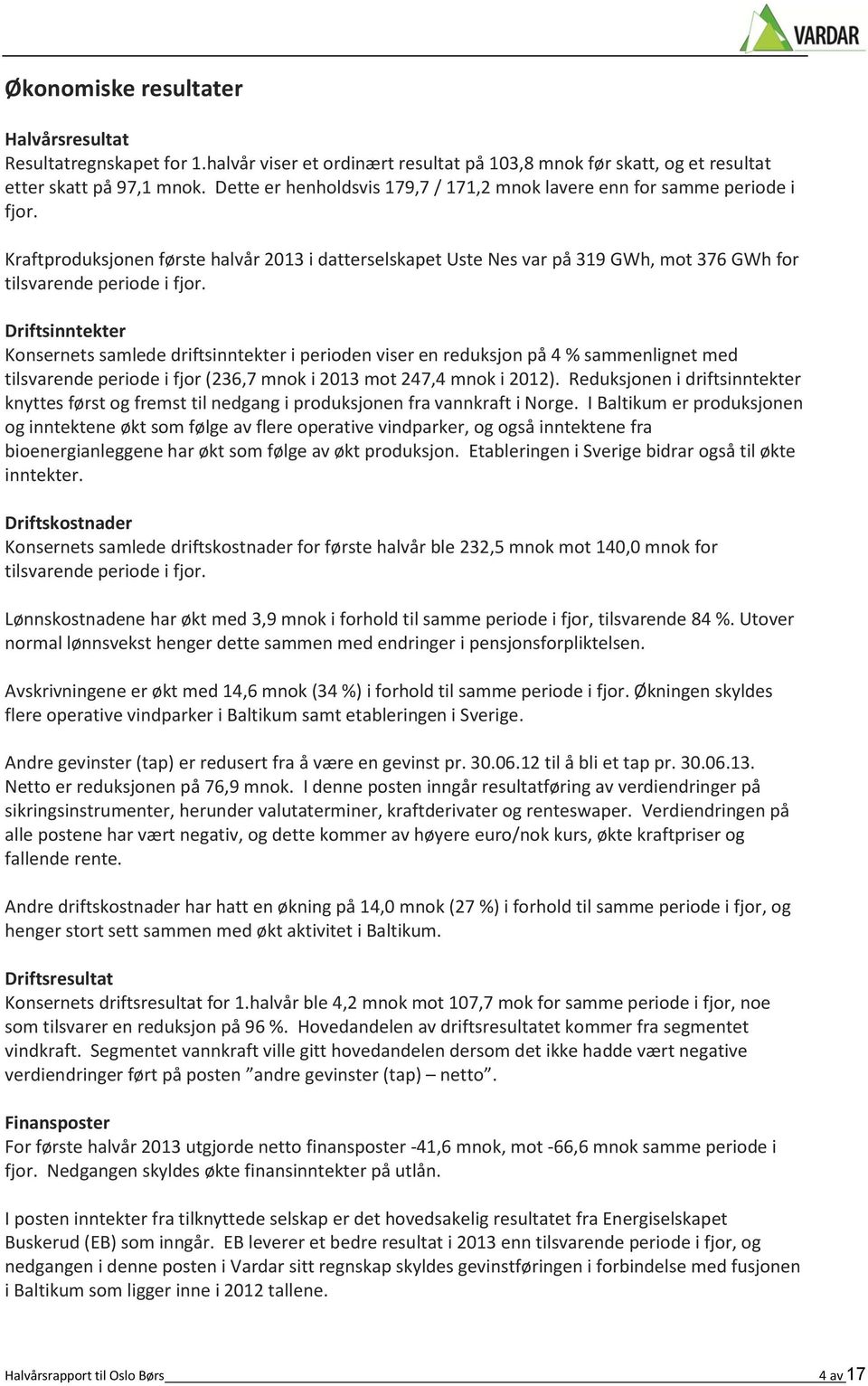 VARDAR

Økonomiske resultater

Halvårsresultat
Resultatregnskapet for 1.halvår viser et ordinært resultat på 103,8 mnok før skatt, og et resultat etter skatt på 97,1 mnok. Dette er henholdsvis 179,7 / 171,2 mnok lavere enn for samme periode i fjor.

Kraftproduksjonen første halvår 2013 i datterselskapet Uste Nes var på 319 GWh, mot 376 GWh for tilsvarende periode i fjor.

Driftsinntekter
Konsernets samlede driftsinntekter i perioden viser en reduksjon på 4 % sammenlignet med tilsvarende periode i fjor (236,7 mnok i 2013 mot 247,4 mnok i 2012). Reduksjonen i driftsinntekter knyttes først og fremst til nedgang i produksjonen fra vannkraft i Norge. I Baltikum er produksjonen og inntektene økt som følge av flere operative vindparker, og også inntektene fra bioenergianleggene har økt som følge av økt produksjon. Etableringen i Sverige bidrar også til økte inntekter.

Driftskostnader
Konsernets samlede driftskostnader for første halvår ble 232,5 mnok mot 140,0 mnok for tilsvarende periode i fjor.

Lønnskostnadene har økt med 3,9 mnok i forhold til samme periode i fjor, tilsvarende 84 %. Utover normal lønnsvekst henger dette sammen med endringer i pensjonsforpliktelsen.

Avskrivningene er økt med 14,6 mnok (34 %) i forhold til samme periode i fjor. Økningen skyldes flere operative vindparker i Baltikum samt etableringen i Sverige.

Andre gevinster (tap) er redusert fra å være en gevinst pr. 30.06.12 til å bli et tap pr. 30.06.13. Netto er reduksjonen på 76,9 mnok. I denne posten inngår resultatføring av verdiendringer på sikringsinstrumenter, herunder valutaterminer, kraftderivater og renteswaper. Verdiendringen på alle postene har vært negativ, og dette kommer av høyere euro/nok kurs, økte kraftpriser og fallende rente.

Andre driftskostnader har hatt en økning på 14,0 mnok (27 %) i forhold til samme periode i fjor, og henger stort sett sammen med økt aktivitet i Baltikum.

Driftsresultat
Konsernets driftsresultat for 1.halvår ble 4,2 mnok mot 107,7 mok for samme periode i fjor, noe som tilsvarer en reduksjon på 96 %. Hovedandelen av driftsresultatet kommer fra segmentet vindkraft. Segmentet vannkraft ville gitt hovedandelen dersom det ikke hadde vært negative verdiendringer ført på posten ”andre gevinster (tap) – netto”.

Finansposter
For første halvår 2013 utgjorde netto finansposter -41,6 mnok, mot -66,6 mnok samme periode i fjor. Nedgangen skyldes økte finansinntekter på utlån.

I posten inntekter fra tilknyttede selskap er det hovedsakelig resultatet fra Energiselskapet Buskerud (EB) som inngår. EB leverer et bedre resultat i 2013 enn tilsvarende periode i fjor, og nedgangen i denne posten i Vardar sitt regnskap skyldes gevinstføringen i forbindelse med fusjonen i Baltikum som ligger inne i 2012 tallene.

Halvårsrapport til Oslo Børs 4 av 17